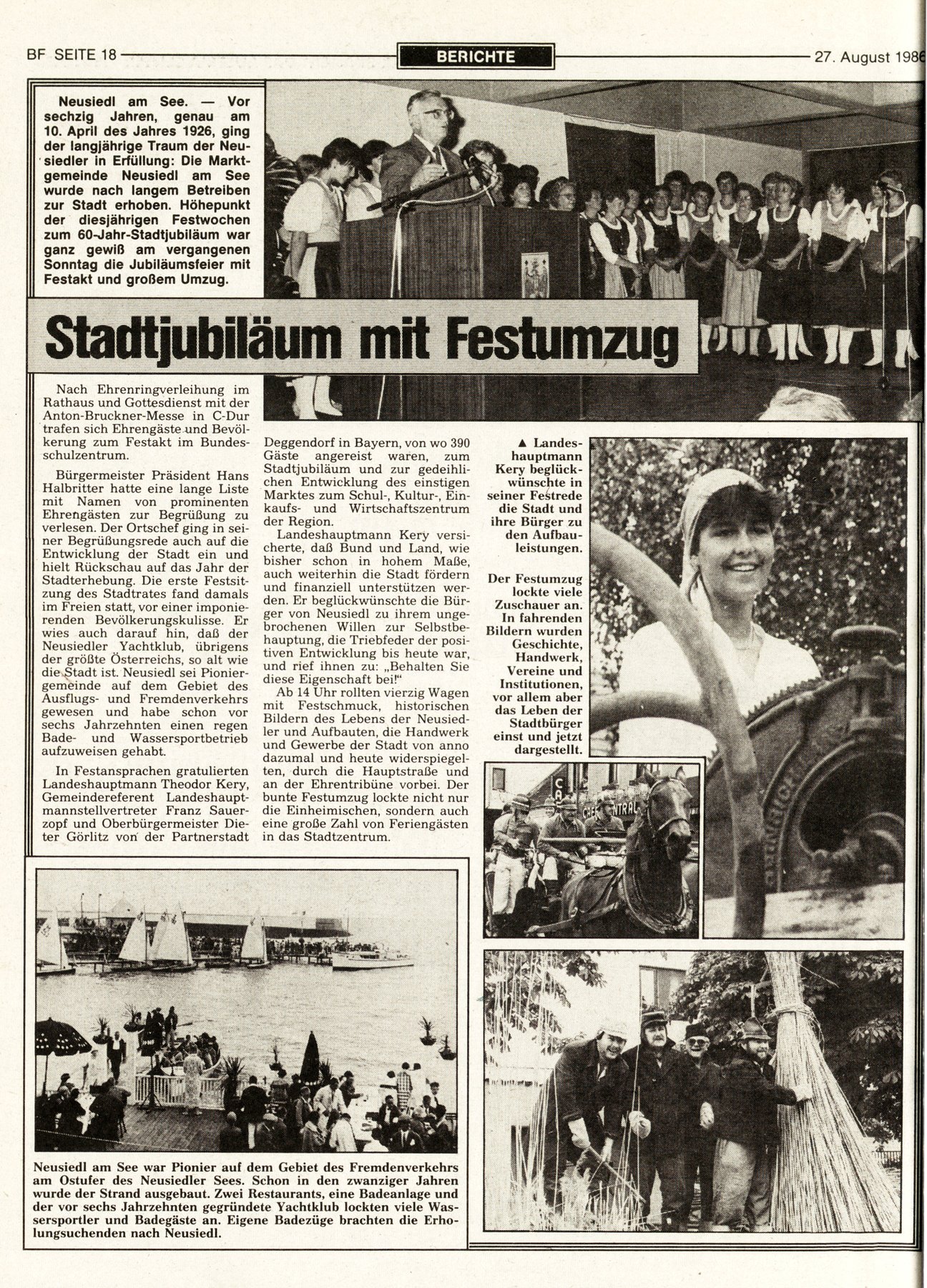 BF SEITE 18

BERICHTE

27. August 1986

Neusiedl am See. — Vor sechzig Jahren, genau am 10. April des Jahres 1926, ging der langjährige Traum der Neusiedler in Erfüllung: Die Marktgemeinde Neusiedl am See wurde nach langem Betreiben zur Stadt erhoben. Höhepunkt der diesjährigen Festwochen zum 60-Jahr-Stadtjubiläum war ganz gewiß am vergangenen Sonntag die Jubiläumsfeier mit Festakt und großem Umzug.

Stadtjubiläum mit Festumzug

Nach Ehrenringverleihung im Rathaus und Gottesdienst mit der Anton-Bruckner-Messe in C-Dur trafen sich Ehrengäste und Bevölkerung zum Festakt im Bundesschulzentrum.

Bürgermeister Präsident Hans Halbritter hatte eine lange Liste mit Namen von prominenten Ehrengästen zur Begrüßung zu verlesen. Der Ortschef ging in seiner Begrüßungsrede auch auf die Entwicklung der Stadt ein und hielt Rückschau auf das Jahr der Stadterhebung. Die erste Festsitzung des Stadtrates fand damals im Freien statt, vor einer imponierenden Bevölkerungskulisse. Er wies auch darauf hin, daß der Neusiedler Yachtklub, übrigens der größte Österreichs, so alt wie die Stadt ist. Neusiedl sei Pioniergemeinde auf dem Gebiet des Ausflugs- und Fremdenverkehrs gewesen und habe schon vor sechs Jahrzehnten einen regen Bade- und Wassersportbetrieb aufzuweisen gehabt.

In Festansprachen gratulierten Landeshauptmann Theodor Kery, Gemeindereferent Landeshauptmannstellvertreter Franz Sauerzopf und Oberbürgermeister Dieter Görlitz von der Partnerstadt Deggendorf in Bayern, von wo 390 Gäste angereist waren, zum Stadtjubiläum und zur gedeihlichen Entwicklung des einstigen Marktes zum Schul-, Kultur-, Einkaufs- und Wirtschaftszentrum der Region.

Landeshauptmann Kery versicherte, daß Bund und Land, wie bisher schon in hohem Maße, auch weiterhin die Stadt fördern und finanziell unterstützen werden. Er beglückwünschte die Bürger von Neusiedl zu ihrem ungebrochenen Willen zur Selbstbehauptung, die Triebfeder der positiven Entwicklung bis heute war, und rief ihnen zu: „Behalten Sie diese Eigenschaft bei!"

Ab 14 Uhr rollten vierzig Wagen mit Festschmuck, historischen Bildern des Lebens der Neusiedler und Aufbauten, die Handwerk und Gewerbe der Stadt von anno dazumal und heute widerspiegelten, durch die Hauptstraße und an der Ehrentribüne vorbei. Der bunte Festumzug lockte nicht nur die Einheimischen, sondern auch eine große Zahl von Feriengästen in das Stadtzentrum.

▲ Landeshauptmann Kery beglückwünschte in seiner Festrede die Stadt und ihre Bürger zu den Aufbauleistungen.

Der Festumzug lockte viele Zuschauer an. In fahrenden Bildern wurden Geschichte, Handwerk, Vereine und Institutionen, vor allem aber das Leben der Stadtbürger einst und jetzt dargestellt.

Neusiedl am See war Pionier auf dem Gebiet des Fremdenverkehrs am Ostufer des Neusiedler Sees. Schon in den zwanziger Jahren wurde der Strand ausgebaut. Zwei Restaurants, eine Badeanlage und der vor sechs Jahrzehnten gegründete Yachtklub lockten viele Wassersportler und Badegäste an. Eigene Badezüge brachten die Erholungsuchenden nach Neusiedl.